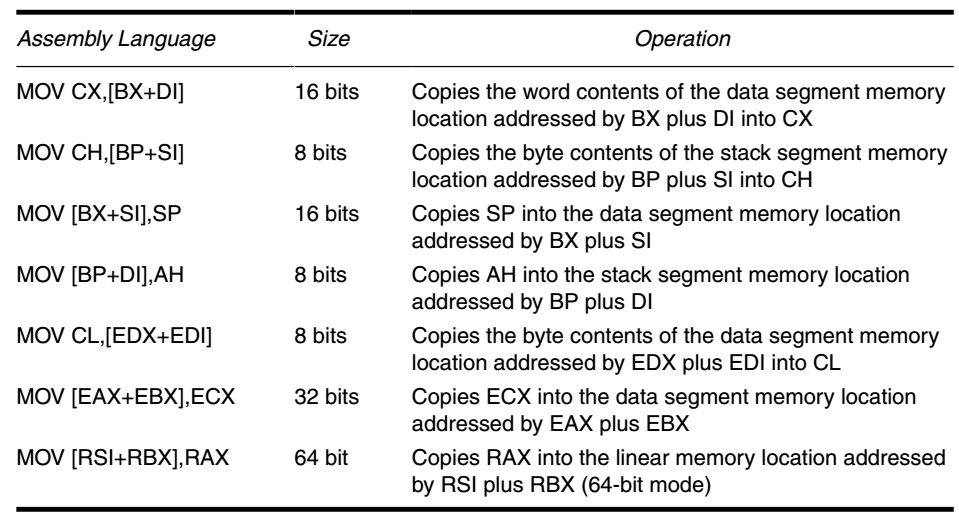 | Assembly Language | Size | Operation |
|---|---|---|
| MOV CX,[BX+DI] | 16 bits | Copies the word contents of the data segment memory location addressed by BX plus DI into CX |
| MOV CH,[BP+SI] | 8 bits | Copies the byte contents of the stack segment memory location addressed by BP plus SI into CH |
| MOV [BX+SI],SP | 16 bits | Copies SP into the data segment memory location addressed by BX plus SI |
| MOV [BP+DI],AH | 8 bits | Copies AH into the stack segment memory location addressed by BP plus DI |
| MOV CL,[EDX+EDI] | 8 bits | Copies the byte contents of the data segment memory location addressed by EDX plus EDI into CL |
| MOV [EAX+EBX],ECX | 32 bits | Copies ECX into the data segment memory location addressed by EAX plus EBX |
| MOV [RSI+RBX],RAX | 64 bit | Copies RAX into the linear memory location addressed by RSI plus RBX (64-bit mode) |